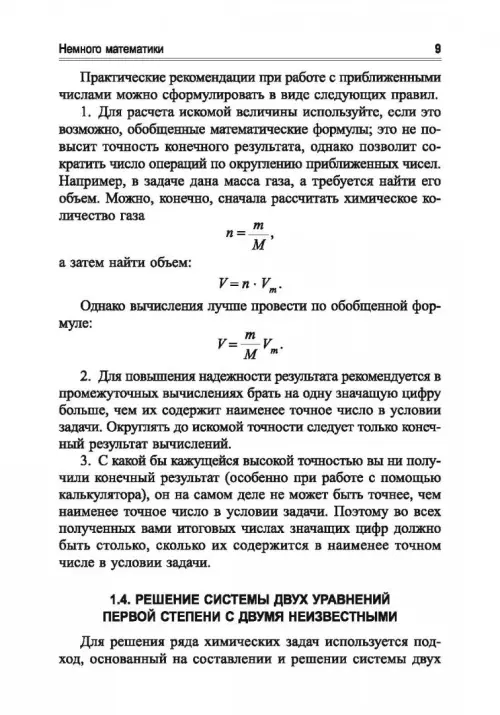 Немного математики 9

Практические рекомендации при работе с приближенными числами можно сформулировать в виде следующих правил.

1. Для расчета искомой величины используйте, если это возможно, обобщенные математические формулы; это не повысит точность конечного результата, однако позволит сократить число операций по округлению приближенных чисел. Например, в задаче дана масса газа, а требуется найти его объем. Можно, конечно, сначала рассчитать химическое количество газа

$n = \frac{m}{M}$,

а затем найти объем:

$V = n \cdot V_m$.

Однако вычисления лучше провести по обобщенной формуле:

$V = \frac{m}{M} V_m$.

2. Для повышения надежности результата рекомендуется в промежуточных вычислениях брать на одну значащую цифру больше, чем их содержит наименее точное число в условии задачи. Округлять до искомой точности следует только конечный результат вычислений.

3. С какой бы кажущейся высокой точностью вы ни получили конечный результат (особенно при работе с помощью калькулятора), он на самом деле не может быть точнее, чем наименее точное число в условии задачи. Поэтому во всех полученных вами итоговых числах значащих цифр должно быть столько, сколько их содержится в наименее точном числе в условии задачи.

1.4. РЕШЕНИЕ СИСТЕМЫ ДВУХ УРАВНЕНИЙ ПЕРВОЙ СТЕПЕНИ С ДВУМЯ НЕИЗВЕСТНЫМИ

Для решения ряда химических задач используется подход, основанный на составлении и решении системы двух